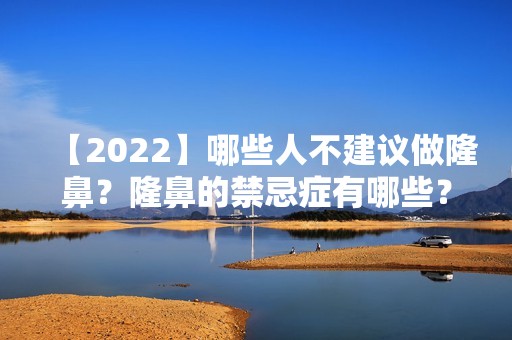 【2022】哪些人不建议做隆鼻？隆鼻的禁忌症有哪些？